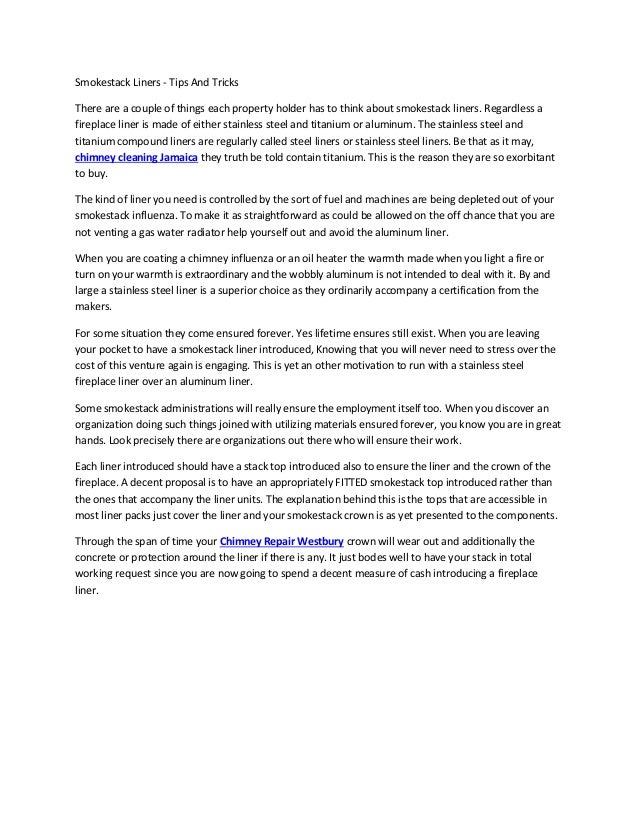 Smokestack Liners - Tips And Tricks

There are a couple of things each property holder has to think about smokestack liners. Regardless a fireplace liner is made of either stainless steel and titanium or aluminum. The stainless steel and titanium compound liners are regularly called steel liners or stainless steel liners. Be that as it may, chimney cleaning Jamaica they truth be told contain titanium. This is the reason they are so exorbitant to buy.

The kind of liner you need is controlled by the sort of fuel and machines are being depleted out of your smokestack influenza. To make it as straightforward as could be allowed on the off chance that you are not venting a gas water radiator help yourself out and avoid the aluminum liner.

When you are coating a chimney influenza or an oil heater the warmth made when you light a fire or turn on your warmth is extraordinary and the wobbly aluminum is not intended to deal with it. By and large a stainless steel liner is a superior choice as they ordinarily accompany a certification from the makers.

For some situation they come ensured forever. Yes lifetime ensures still exist. When you are leaving your pocket to have a smokestack liner introduced, Knowing that you will never need to stress over the cost of this venture again is engaging. This is yet an other motivation to run with a stainless steel fireplace liner over an aluminum liner.

Some smokestack administrations will really ensure the employment itself too. When you discover an organization doing such things joined with utilizing materials ensured forever, you know you are in great hands. Look precisely there are organizations out there who will ensure their work.

Each liner introduced should have a stack top introduced also to ensure the liner and the crown of the fireplace. A decent proposal is to have an appropriately FITTED smokestack top introduced rather than the ones that accompany the liner units. The explanation behind this is the tops that are accessible in most liner packs just cover the liner and your smokestack crown is as yet presented to the components.

Through the span of time your Chimney Repair Westbury crown will wear out and additionally the concrete or protection around the liner if there is any. It just bodes well to have your stack in total working request since you are now going to spend a decent measure of cash introducing a fireplace liner.